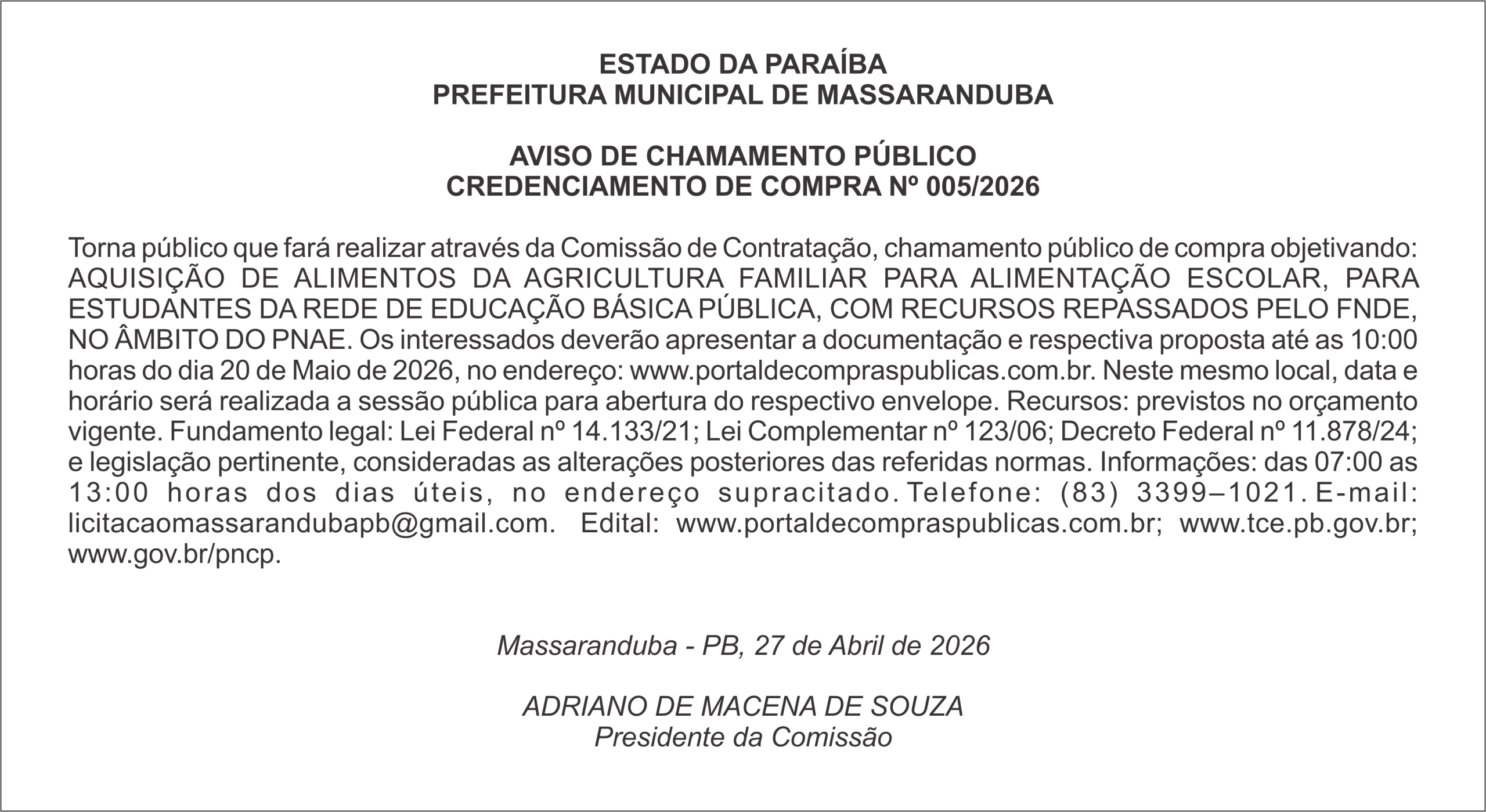 ESTADO DA PARAÍBA
PREFEITURA MUNICIPAL DE MASSARANDUBA

AVISO DE CHAMAMENTO PÚBLICO
CREDENCIAMENTO DE COMPRA Nº 005/2026

Torna público que fará realizar através da Comissão de Contratação, chamamento público de compra objetivando: AQUISIÇÃO DE ALIMENTOS DA AGRICULTURA FAMILIAR PARA ALIMENTAÇÃO ESCOLAR, PARA ESTUDANTES DA REDE DE EDUCAÇÃO BÁSICA PÚBLICA, COM RECURSOS REPASSADOS PELO FNDE, NO ÂMBITO DO PNAE. Os interessados deverão apresentar a documentação e respectiva proposta até as 10:00 horas do dia 20 de Maio de 2026, no endereço: www.portaldecompraspublicas.com.br. Neste mesmo local, data e horário será realizada a sessão pública para abertura do respectivo envelope. Recursos: previstos no orçamento vigente. Fundamento legal: Lei Federal nº 14.133/21; Lei Complementar nº 123/06; Decreto Federal nº 11.878/24; e legislação pertinente, consideradas as alterações posteriores das referidas normas. Informações: das 07:00 as 13:00 horas dos dias úteis, no endereço supracitado. Telefone: (83) 3399–1021. E-mail: licitacaomassarandubapb@gmail.com. Edital: www.portaldecompraspublicas.com.br; www.tce.pb.gov.br; www.gov.br/pncp.

Massaranduba - PB, 27 de Abril de 2026

ADRIANO DE MACENA DE SOUZA
Presidente da Comissão